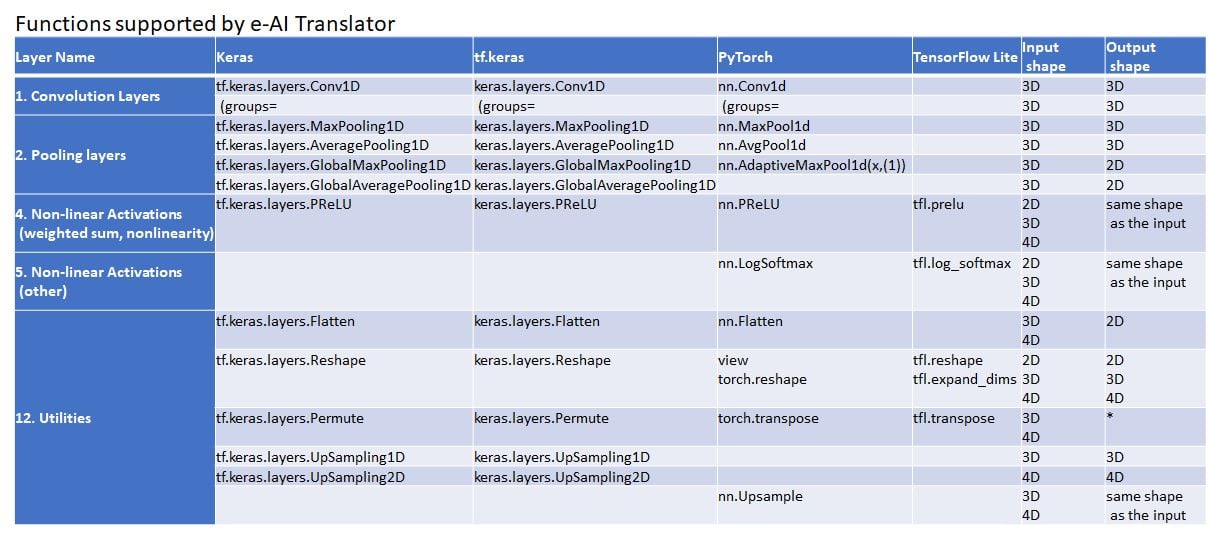 Functions supported by e-AI Translator

| Layer Name | Keras | tf.keras | PyTorch | TensorFlow Lite | Input shape | Output shape |
|---|---|---|---|---|---|---|
| 1. Convolution Layers | tf.keras.layers.Conv1D | keras.layers.Conv1D | nn.Conv1d | | 3D | 3D |
| | (groups= | (groups= | (groups= | | 3D | 3D |
| 2. Pooling layers | tf.keras.layers.MaxPooling1D | keras.layers.MaxPooling1D | nn.MaxPool1d | | 3D | 3D |
| | tf.keras.layers.AveragePooling1D | keras.layers.AveragePooling1D | nn.AvgPool1d | | 3D | 3D |
| | tf.keras.layers.GlobalMaxPooling1D | keras.layers.GlobalMaxPooling1D | nn.AdaptiveMaxPool1d(x,(1)) | | 3D | 2D |
| | tf.keras.layers.GlobalAveragePooling1D | keras.layers.GlobalAveragePooling1D | | | 3D | 2D |
| 4. Non-linear Activations (weighted sum, nonlinearity) | tf.keras.layers.PReLU | keras.layers.PReLU | nn.PReLU | tfl.prelu | 2D 3D 4D | same shape as the input |
| 5. Non-linear Activations (other) | | | nn.LogSoftmax | tfl.log_softmax | 2D 3D 4D | same shape as the input |
| 12. Utilities | tf.keras.layers.Flatten | keras.layers.Flatten | nn.Flatten | | 3D 4D | 2D |
| | tf.keras.layers.Reshape | keras.layers.Reshape | view torch.reshape | tfl.reshape tfl.expand_dims | 2D 3D 4D | 2D 3D 4D |
| | tf.keras.layers.Permute | keras.layers.Permute | torch.transpose | tfl.transpose | 3D 4D | * |
| | tf.keras.layers.UpSampling1D | keras.layers.UpSampling1D | | | 3D | 3D |
| | tf.keras.layers.UpSampling2D | keras.layers.UpSampling2D | | | 4D | 4D |
| | | | nn.Upsample | | 3D 4D | same shape as the input |